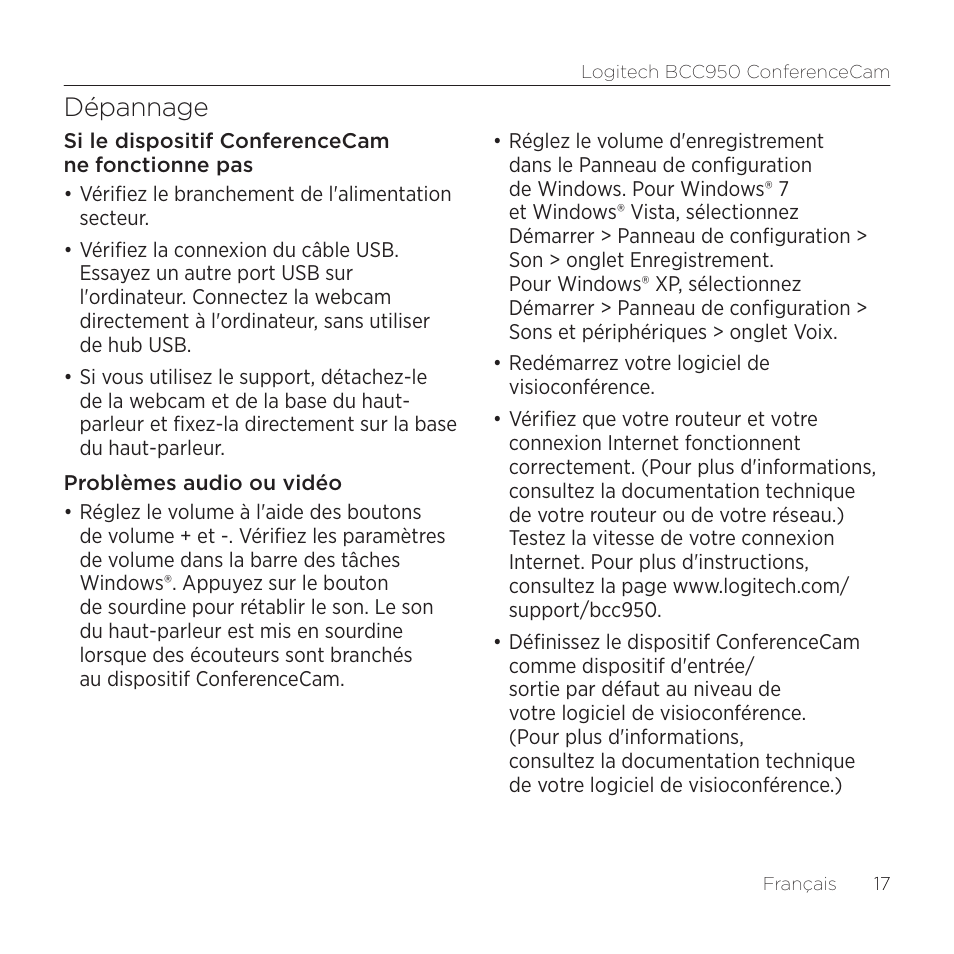 Logitech BCC950 ConferenceCam

Dépannage

Si le dispositif ConferenceCam ne fonctionne pas

• Vérifiez le branchement de l'alimentation secteur.

• Vérifiez la connexion du câble USB. Essayez un autre port USB sur l'ordinateur. Connectez la webcam directement à l'ordinateur, sans utiliser de hub USB.

• Si vous utilisez le support, détachez-le de la webcam et de la base du haut-parleur et fixez-la directement sur la base du haut-parleur.

Problèmes audio ou vidéo

• Réglez le volume à l'aide des boutons de volume + et -. Vérifiez les paramètres de volume dans la barre des tâches Windows®. Appuyez sur le bouton de sourdine pour rétablir le son. Le son du haut-parleur est mis en sourdine lorsque des écouteurs sont branchés au dispositif ConferenceCam.

• Réglez le volume d'enregistrement dans le Panneau de configuration de Windows. Pour Windows® 7 et Windows® Vista, sélectionnez Démarrer > Panneau de configuration > Son > onglet Enregistrement. Pour Windows® XP, sélectionnez Démarrer > Panneau de configuration > Sons et périphériques > onglet Voix.

• Redémarrez votre logiciel de visioconférence.

• Vérifiez que votre routeur et votre connexion Internet fonctionnent correctement. (Pour plus d'informations, consultez la documentation technique de votre routeur ou de votre réseau.) Testez la vitesse de votre connexion Internet. Pour plus d'instructions, consultez la page www.logitech.com/support/bcc950.

• Définissez le dispositif ConferenceCam comme dispositif d'entrée/sortie par défaut au niveau de votre logiciel de visioconférence. (Pour plus d'informations, consultez la documentation technique de votre logiciel de visioconférence.)

Français 17